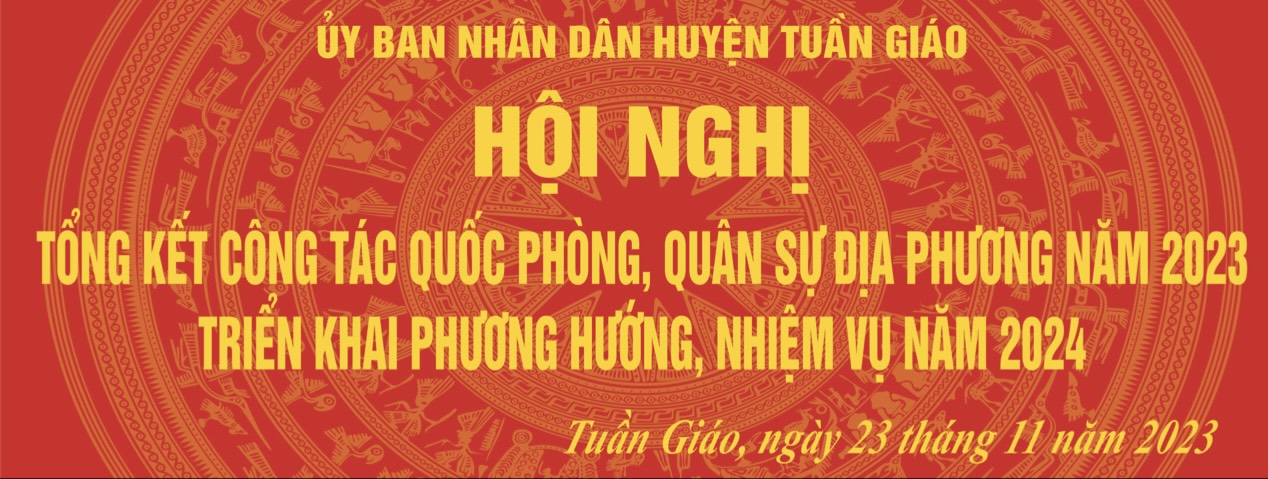 ỦY BAN NHÂN DÂN HUYỆN TUẦN GIÁO

HỘI NGHỊ

TỔNG KẾT CÔNG TÁC QUỐC PHÒNG, QUÂN SỰ ĐỊA PHƯƠNG NĂM 2023
TRIỂN KHAI PHƯƠNG HƯỚNG, NHIỆM VỤ NĂM 2024

Tuần Giáo, ngày 23 tháng 11 năm 2023